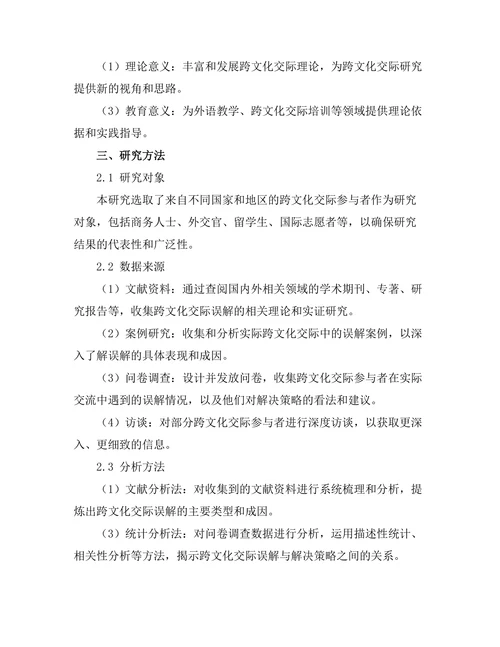 （1）理论意义：丰富和发展跨文化交际理论，为跨文化交际研究提供新的视角和思路。

（3）教育意义：为外语教学、跨文化交际培训等领域提供理论依据和实践指导。

三、研究方法

2.1 研究对象

本研究选取了来自不同国家和地区的跨文化交际参与者作为研究对象，包括商务人士、外交官、留学生、国际志愿者等，以确保研究结果的代表性和广泛性。

2.2 数据来源

（1）文献资料：通过查阅国内外相关领域的学术期刊、专著、研究报告等，收集跨文化交际误解的相关理论和实证研究。

（2）案例研究：收集和分析实际跨文化交际中的误解案例，以深入了解误解的具体表现和成因。

（3）问卷调查：设计并发放问卷，收集跨文化交际参与者在实际交流中遇到的误解情况，以及他们对解决策略的看法和建议。

（4）访谈：对部分跨文化交际参与者进行深度访谈，以获取更深入、更细致的信息。

2.3 分析方法

（1）文献分析法：对收集到的文献资料进行系统梳理和分析，提炼出跨文化交际误解的主要类型和成因。

（3）统计分析法：对问卷调查数据进行分析，运用描述性统计、相关性分析等方法，揭示跨文化交际误解与解决策略之间的关系。